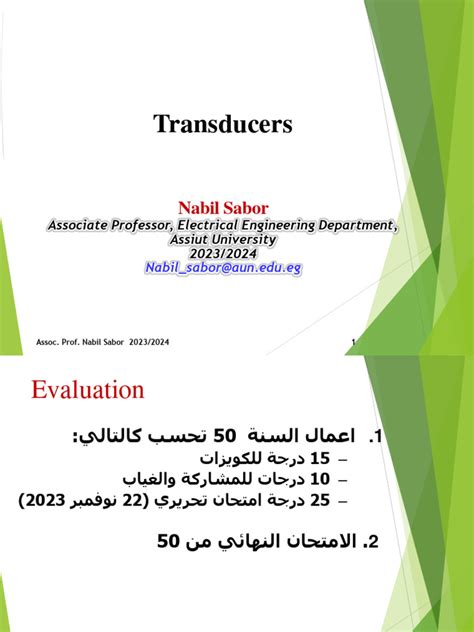 Transducers

Nabil Sabor
Associate Professor, Electrical Engineering Department,
Assiut University
2023/2024
Nabil_sabor@aun.edu.eg

Assoc. Prof. Nabil Sabor 2023/2024
1

Evaluation

1. اعمال السنة 50 تحسب كالتالي:
- 15 درجة للكويزات
- 10 درجات للمشاركة والغياب
- 25 درجة امتحان تحريري (22 نوفمبر 2023)

2. الامتحان النهائي من 50